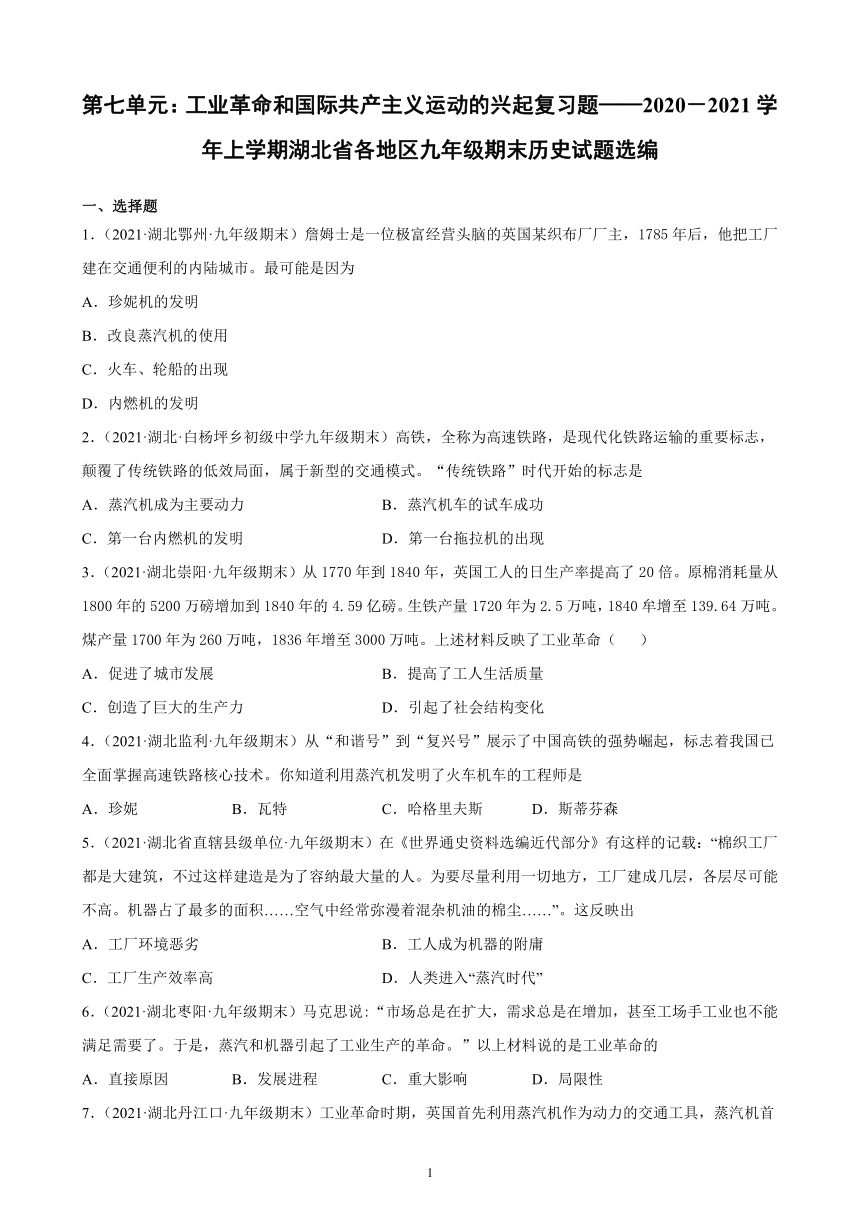 第七单元：工业革命和国际共产主义运动的兴起复习题——2020－2021学年上学期湖北省各地区九年级期末历史试题选编

一、选择题

1．（2021·湖北鄂州·九年级期末）詹姆士是一位极富经营头脑的英国某织布厂厂主，1785年后，他把工厂建在交通便利的内陆城市。最可能是因为

A．珍妮机的发明

B．改良蒸汽机的使用

C．火车、轮船的出现

D．内燃机的发明

2．（2021·湖北·白杨坪乡初级中学九年级期末）高铁，全称为高速铁路，是现代化铁路运输的重要标志，颠覆了传统铁路的低效局面，属于新型的交通模式。“传统铁路”时代开始的标志是

A．蒸汽机成为主要动力　　B．蒸汽机车的试车成功

C．第一台内燃机的发明　　D．第一台拖拉机的出现

3．（2021·湖北崇阳·九年级期末）从1770年到1840年，英国工人的日生产率提高了20倍。原棉消耗量从1800年的5200万磅增加到1840年的4.59亿磅。生铁产量1720年为2.5万吨，1840牟增至139.64万吨。煤产量1700年为260万吨，1836年增至3000万吨。上述材料反映了工业革命（　　）

A．促进了城市发展　　B．提高了工人生活质量

C．创造了巨大的生产力　　D．引起了社会结构变化

4．（2021·湖北监利·九年级期末）从“和谐号”到“复兴号”展示了中国高铁的强势崛起，标志着我国已全面掌握高速铁路核心技术。你知道利用蒸汽机发明了火车机车的工程师是

A．珍妮　　B．瓦特　　C．哈格里夫斯　　D．斯蒂芬森

5．（2021·湖北省直辖县级单位·九年级期末）在《世界通史资料选编近代部分》有这样的记载：“棉织工厂都是大建筑，不过这样建造是为了容纳最大量的人。为要尽量利用一切地方，工厂建成几层，各层尽可能不高。机器占了最多的面积……空气中经常弥漫着混杂机油的棉尘……”。这反映出

A．工厂环境恶劣　　B．工人成为机器的附庸

C．工厂生产效率高　　D．人类进入“蒸汽时代”

6．（2021·湖北枣阳·九年级期末）马克思说：“市场总是在扩大，需求总是在增加，甚至工场手工业也不能满足需要了。于是，蒸汽和机器引起了工业生产的革命。”以上材料说的是工业革命的

A．直接原因　　B．发展进程　　C．重大影响　　D．局限性

7．（2021·湖北丹江口·九年级期末）工业革命时期，英国首先利用蒸汽机作为动力的交通工具，蒸汽机首

1